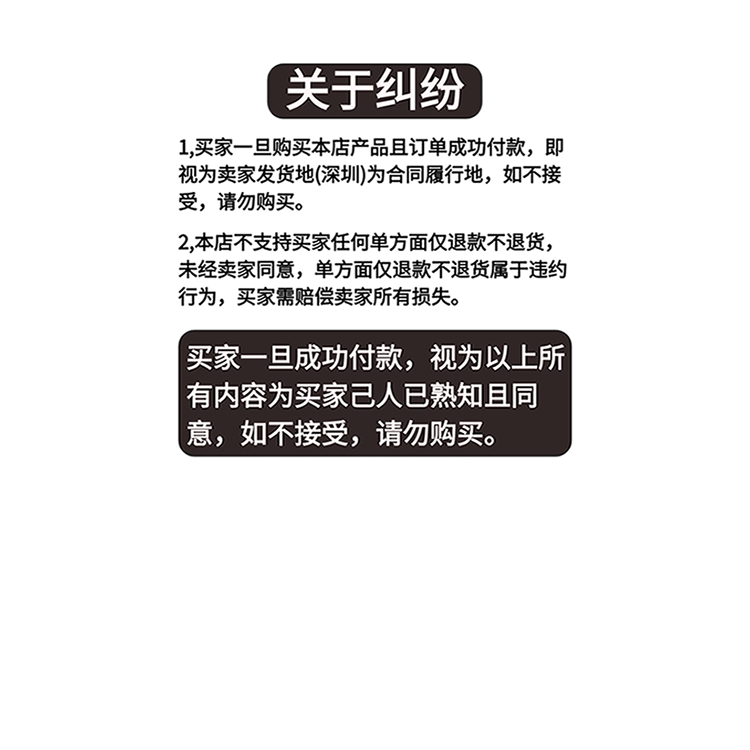 关于纠纷

1,买家一旦购买本店产品且订单成功付款，即视为卖家发货地(深圳)为合同履行地，如不接受，请勿购买。

2,本店不支持买家任何单方面仅退款不退货，未经卖家同意，单方面仅退款不退货属于违约行为，买家需赔偿卖家所有损失。

买家一旦成功付款，视为以上所有内容为买家己人已熟知且同意，如不接受，请勿购买。